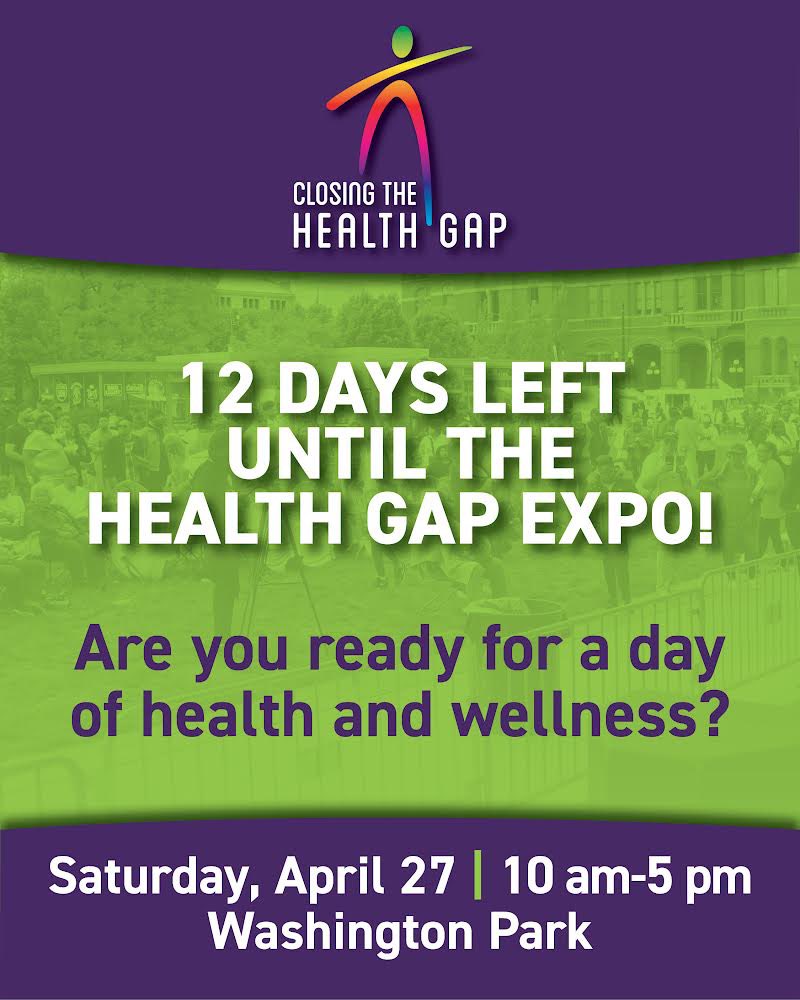 CLOSING THE
HEALTH GAP

12 DAYS LEFT UNTIL THE HEALTH GAP EXPO!

Are you ready for a day of health and wellness?

Saturday, April 27 | 10 am-5 pm
Washington Park